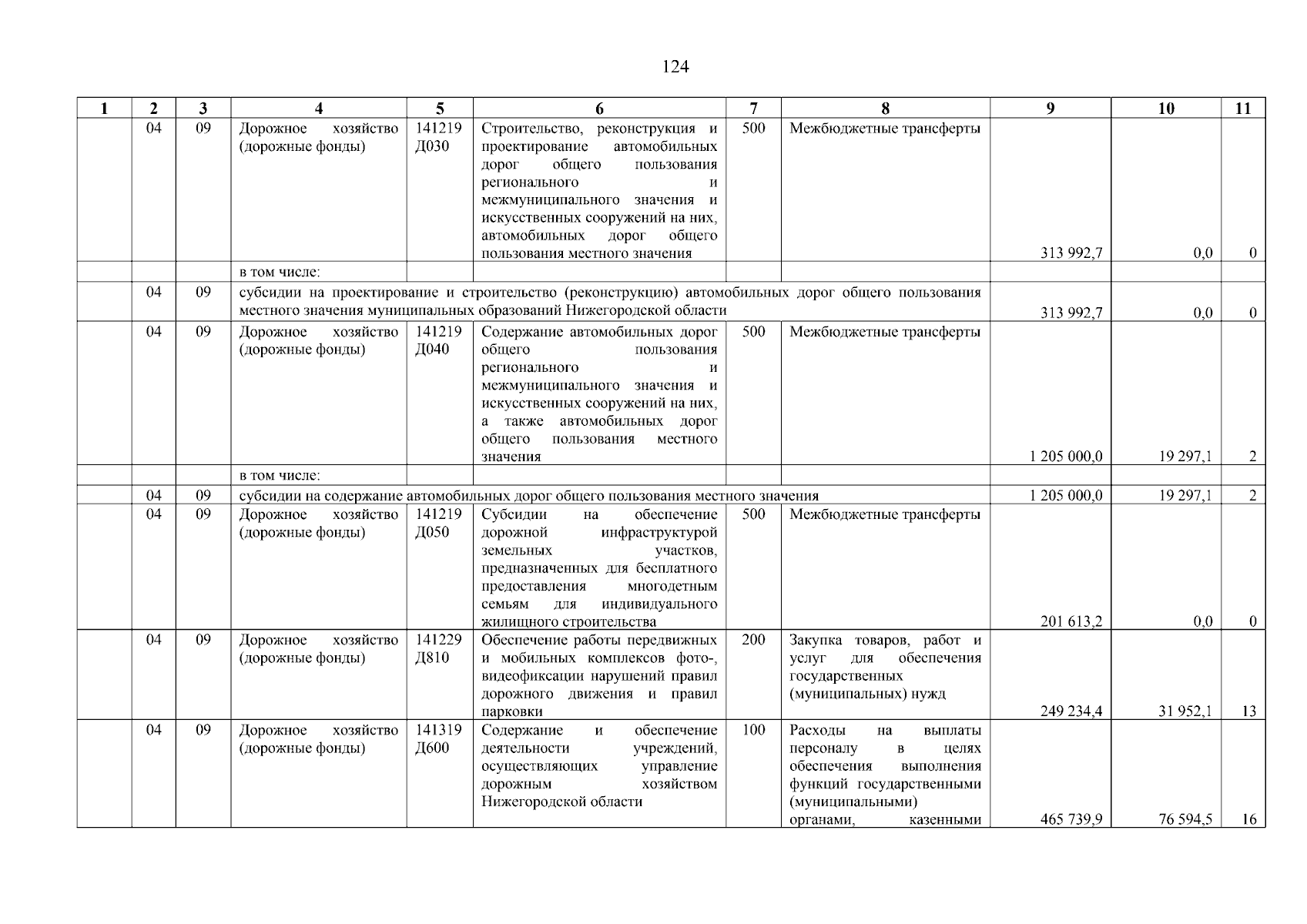 124

| 1 | 2 | 3 | 4 | 5 | 6 | 7 | 8 | 9 | 10 | 11 |
|---|---|---|---|---|---|---|---|---|---|---|
| | 04 | 09 | Дорожное хозяйство (дорожные фонды) | 141219 Д030 | Строительство, реконструкция и проектирование автомобильных дорог общего пользования регионального и межмуниципального значения и искусственных сооружений на них, автомобильных дорог общего пользования местного значения | 500 | Межбюджетные трансферты | 313 992,7 | 0,0 | 0 |
| | | | в том числе: | | | | | | | |
| | 04 | 09 | субсидии на проектирование и строительство (реконструкцию) автомобильных дорог общего пользования местного значения муниципальных образований Нижегородской области | | | | | 313 992,7 | 0,0 | 0 |
| | 04 | 09 | Дорожное хозяйство (дорожные фонды) | 141219 Д040 | Содержание автомобильных дорог общего пользования регионального и межмуниципального значения и искусственных сооружений на них, а также автомобильных дорог общего пользования местного значения | 500 | Межбюджетные трансферты | 1 205 000,0 | 19 297,1 | 2 |
| | | | в том числе: | | | | | | | |
| | 04 | 09 | субсидии на содержание автомобильных дорог общего пользования местного значения | | | | | 1 205 000,0 | 19 297,1 | 2 |
| | 04 | 09 | Дорожное хозяйство (дорожные фонды) | 141219 Д050 | Субсидии на обеспечение дорожной инфраструктурой земельных участков, предназначенных для бесплатного предоставления многодетным семьям для индивидуального жилищного строительства | 500 | Межбюджетные трансферты | 201 613,2 | 0,0 | 0 |
| | 04 | 09 | Дорожное хозяйство (дорожные фонды) | 141229 Д810 | Обеспечение работы передвижных и мобильных комплексов фото-, видеофиксации нарушений правил дорожного движения и правил парковки | 200 | Закупка товаров, работ и услуг для обеспечения государственных (муниципальных) нужд | 249 234,4 | 31 952,1 | 13 |
| | 04 | 09 | Дорожное хозяйство (дорожные фонды) | 141319 Д600 | Содержание и обеспечение деятельности учреждений, осуществляющих управление дорожным хозяйством Нижегородской области | 100 | Расходы на выплаты персоналу в целях обеспечения выполнения функций государственными (муниципальными) органами, казенными | 465 739,9 | 76 594,5 | 16 |